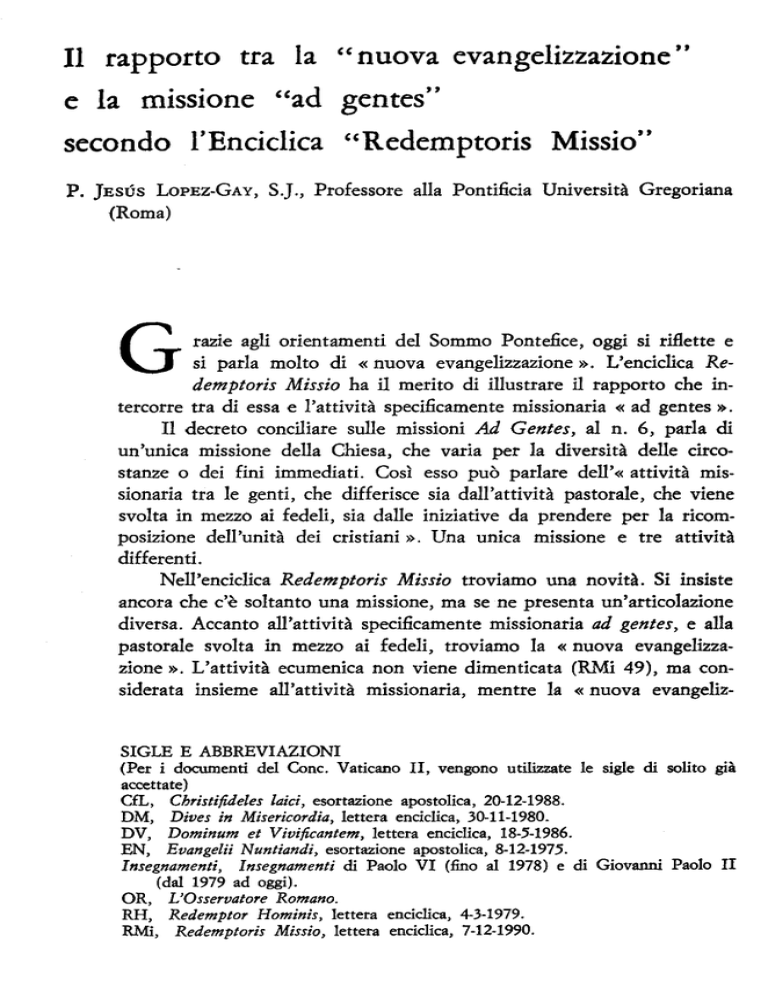 Il rapporto tra la "nuova evangelizzazione" e la missione "ad gentes" secondo l'Enciclica "Redemptoris Missio"

P. Jesús Lopez-Gay, S.J., Professore alla Pontificia Università Gregoriana (Roma)

Grazie agli orientamenti del Sommo Pontefice, oggi si riflette e si parla molto di « nuova evangelizzazione ». L'enciclica Redemptoris Missio ha il merito di illustrare il rapporto che intercorre tra di essa e l'attività specificamente missionaria « ad gentes ».

Il decreto conciliare sulle missioni Ad Gentes, al n. 6, parla di un'unica missione della Chiesa, che varia per la diversità delle circostanze o dei fini immediati. Così esso può parlare dell'« attività missionaria tra le genti, che differisce sia dall'attività pastorale, che viene svolta in mezzo ai fedeli, sia dalle iniziative da prendere per la ricomposizione dell'unità dei cristiani ». Una unica missione e tre attività differenti.

Nell'enciclica Redemptoris Missio troviamo una novità. Si insiste ancora che c'è soltanto una missione, ma se ne presenta un'articolazione diversa. Accanto all'attività specificamente missionaria ad gentes, e alla pastorale svolta in mezzo ai fedeli, troviamo la « nuova evangelizzazione ». L'attività ecumenica non viene dimenticata (RMi 49), ma considerata insieme all'attività missionaria, mentre la « nuova evangeliz-

SIGLE E ABBREVIAZIONI
(Per i documenti del Conc. Vaticano II, vengono utilizzate le sigle di solito già accettate)
CfL, Christifideles laici, esortazione apostolica, 20-12-1988.
DM, Dives in Misericordia, lettera enciclica, 30-11-1980.
DV, Dominum et Vivificantem, lettera enciclica, 18-5-1986.
EN, Evangelii Nuntiandi, esortazione apostolica, 8-12-1975.
Insegnamenti, Insegnamenti di Paolo VI (fino al 1978) e di Giovanni Paolo II (dal 1979 ad oggi).
OR, L'Osservatore Romano.
RH, Redemptor Hominis, lettera enciclica, 4-3-1979.
RMi, Redemptoris Missio, lettera enciclica, 7-12-1990.